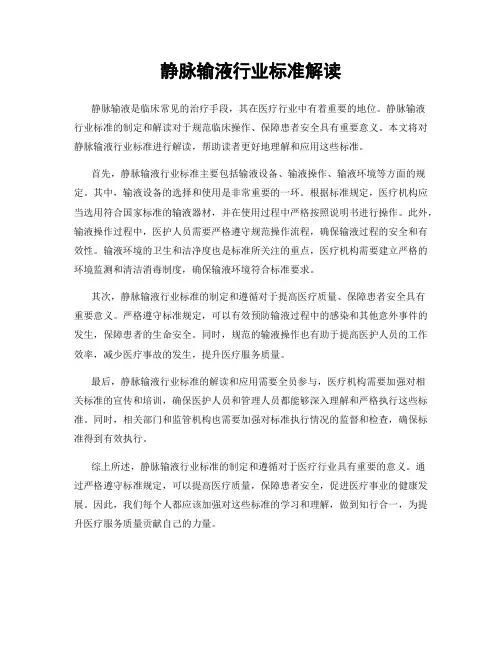 静脉输液行业标准解读

静脉输液是临床常见的治疗手段，其在医疗行业中有着重要的地位。静脉输液行业标准的制定和解读对于规范临床操作、保障患者安全具有重要意义。本文将对静脉输液行业标准进行解读，帮助读者更好地理解和应用这些标准。

首先，静脉输液行业标准主要包括输液设备、输液操作、输液环境等方面的规定。其中，输液设备的选择和使用是非常重要的一环。根据标准规定，医疗机构应当选用符合国家标准的输液器材，并在使用过程中严格按照说明书进行操作。此外，输液操作过程中，医护人员需要严格遵守规范操作流程，确保输液过程的安全和有效性。输液环境的卫生和洁净度也是标准所关注的重点，医疗机构需要建立严格的环境监测和清洁消毒制度，确保输液环境符合标准要求。

其次，静脉输液行业标准的制定和遵循对于提高医疗质量、保障患者安全具有重要意义。严格遵守标准规定，可以有效预防输液过程中的感染和其他意外事件的发生，保障患者的生命安全。同时，规范的输液操作也有助于提高医护人员的工作效率，减少医疗事故的发生，提升医疗服务质量。

最后，静脉输液行业标准的解读和应用需要全员参与，医疗机构需要加强对相关标准的宣传和培训，确保医护人员和管理人员都能够深入理解和严格执行这些标准。同时，相关部门和监管机构也需要加强对标准执行情况的监督和检查，确保标准得到有效执行。

综上所述，静脉输液行业标准的制定和遵循对于医疗行业具有重要的意义。通过严格遵守标准规定，可以提高医疗质量，保障患者安全，促进医疗事业的健康发展。因此，我们每个人都应该加强对这些标准的学习和理解，做到知行合一，为提升医疗服务质量贡献自己的力量。